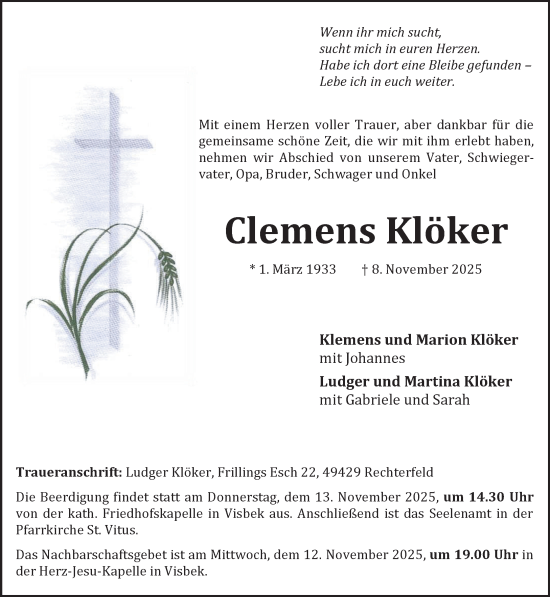 Wenn ihr mich sucht,
sucht mich in euren Herzen.
Habe ich dort eine Bleibe gefunden –
Lebe ich in euch weiter.

Mit einem Herzen voller Trauer, aber dankbar für die gemeinsame schöne Zeit, die wir mit ihm erlebt haben, nehmen wir Abschied von unserem Vater, Schwiegervater, Opa, Bruder, Schwager und Onkel

Clemens Klöker

* 1. März 1933 † 8. November 2025

Klemens und Marion Klöker
mit Johannes

Ludger und Martina Klöker
mit Gabriele und Sarah

Traueranschrift: Ludger Klöker, Frillings Esch 22, 49429 Rechterfeld

Die Beerdigung findet statt am Donnerstag, dem 13. November 2025, um 14.30 Uhr von der kath. Friedhofskapelle in Visbek aus. Anschließend ist das Seelenamt in der Pfarrkirche St. Vitus.

Das Nachbarschaftsgebet ist am Mittwoch, dem 12. November 2025, um 19.00 Uhr in der Herz-Jesu-Kapelle in Visbek.